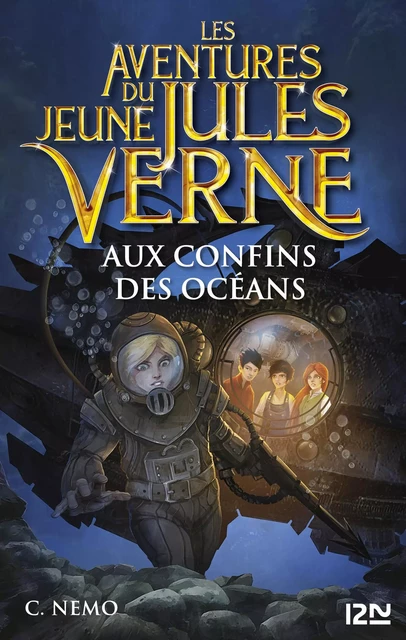 LES AVENTURES DU JEUNE JULES VERNE

AUX CONFINS DES OCÉANS

C. NEMO

12N